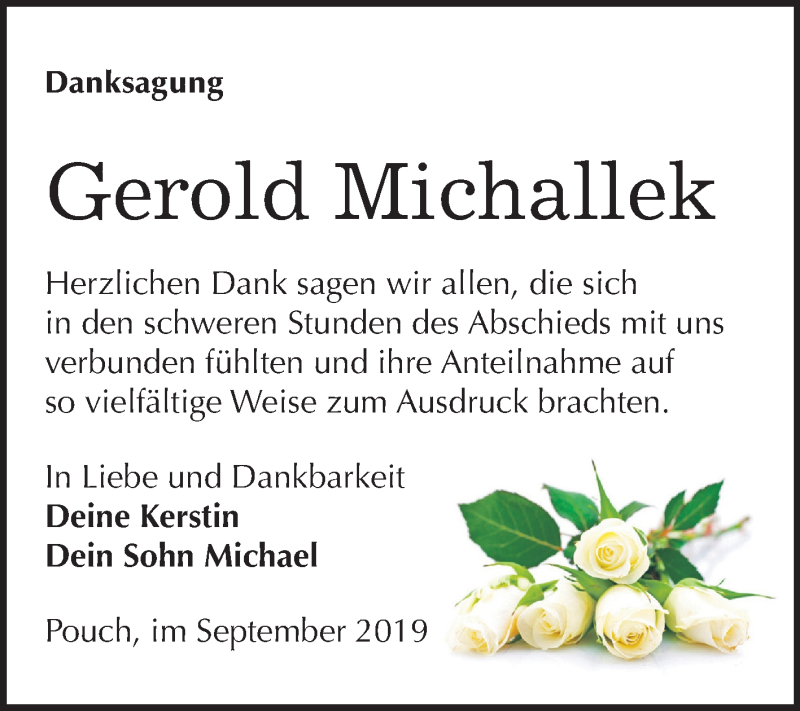 Danksagung

Gerold Michallek

Herzlichen Dank sagen wir allen, die sich in den schweren Stunden des Abschieds mit uns verbunden fühlten und ihre Anteilnahme auf so vielfältige Weise zum Ausdruck brachten.

In Liebe und Dankbarkeit
Deine Kerstin
Dein Sohn Michael

Pouch, im September 2019